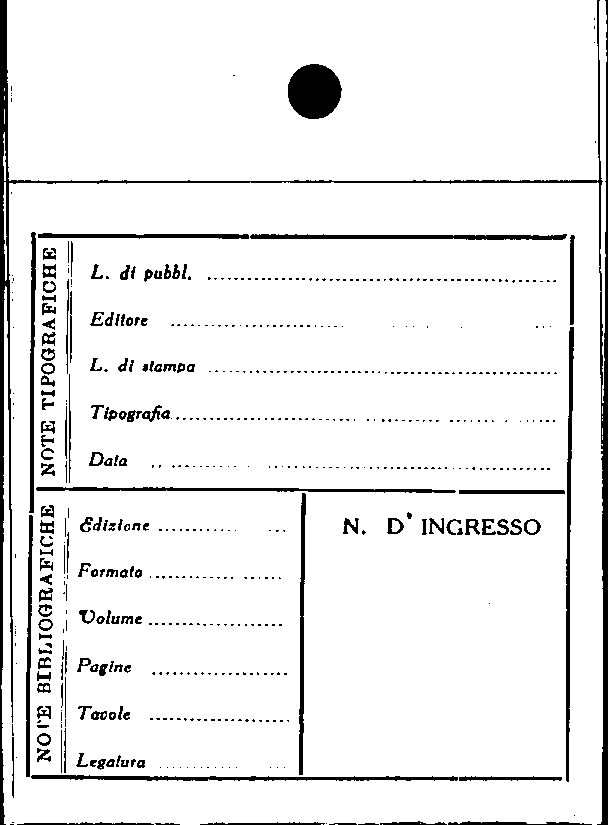 NOTE TIPOGRAFICHE

L. di pubbl. ____

Editore ____

L. di stampa ____

Tipografia ____

Data ____

NOTE BIBLIOGRAFICHE

Edizione ____

Formato ____

Volume ____

Pagine ____

Tavole ____

Legatura ____

N. D' INGRESSO